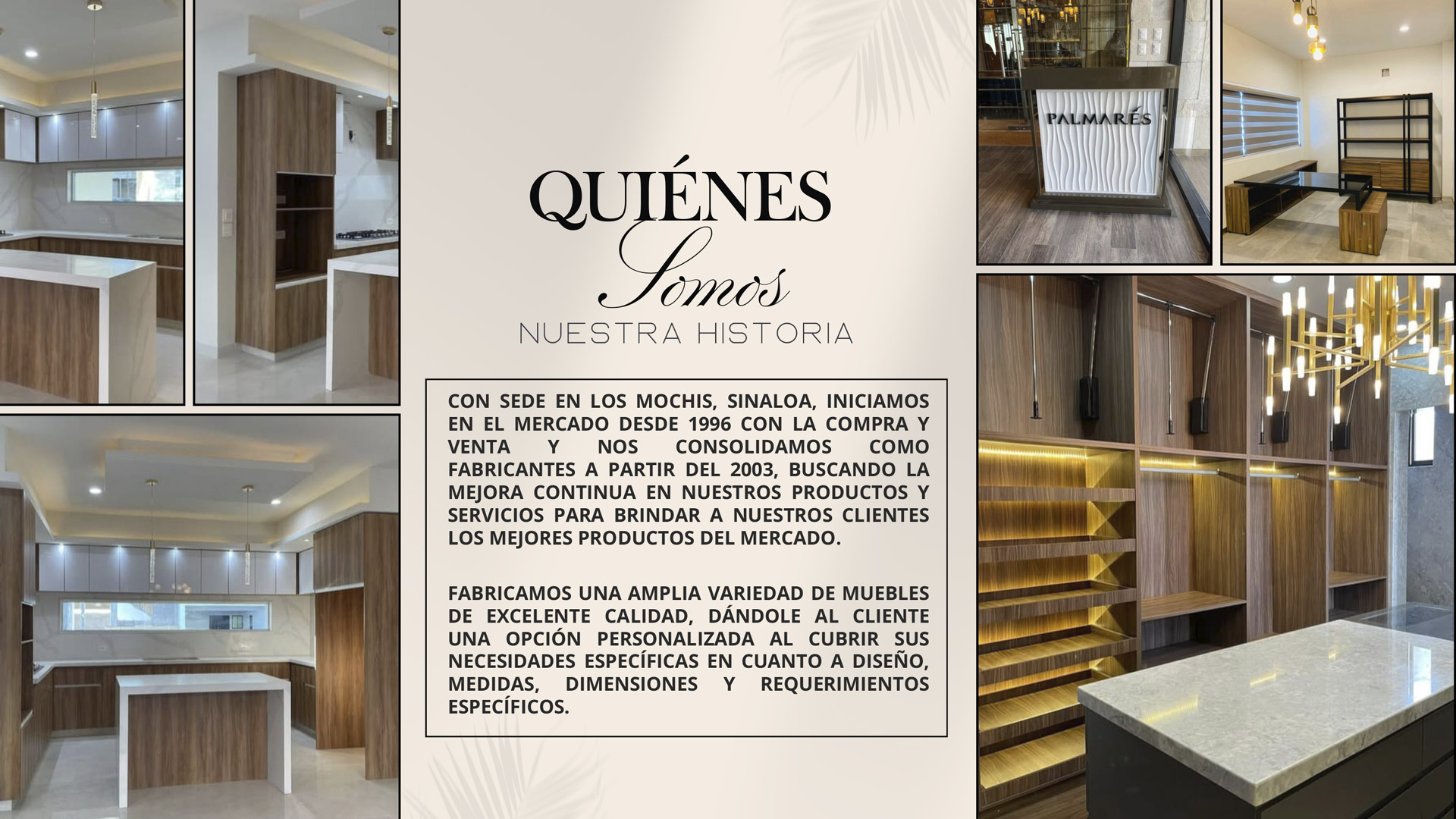 QUIÉNES
Somos
NUESTRA HISTORIA

CON SEDE EN LOS MOCHIS, SINALOA, INICIAMOS EN EL MERCADO DESDE 1996 CON LA COMPRA Y VENTA Y NOS CONSOLIDAMOS COMO FABRICANTES A PARTIR DEL 2003, BUSCANDO LA MEJORA CONTINUA EN NUESTROS PRODUCTOS Y SERVICIOS PARA BRINDAR A NUESTROS CLIENTES LOS MEJORES PRODUCTOS DEL MERCADO.

FABRICAMOS UNA AMPLIA VARIEDAD DE MUEBLES DE EXCELENTE CALIDAD, DÁNDOLE AL CLIENTE UNA OPCIÓN PERSONALIZADA AL CUBRIR SUS NECESIDADES ESPECÍFICAS EN CUANTO A DISEÑO, MEDIDAS, DIMENSIONES Y REQUERIMIENTOS ESPECÍFICOS.

PALMARÉS